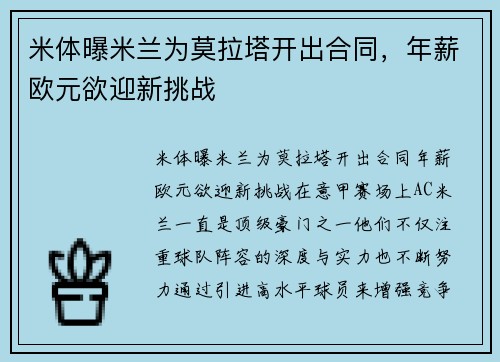 米体曝米兰为莫拉塔开出合同，年薪欧元欲迎新挑战

米体曝米兰为莫拉塔开出合同年薪欧元欲迎新挑战在意甲赛场上AC米兰一直是顶级豪门之一他们不仅注重球队阵容的深度与实力也不断努力通过引进高水平球员来增强竞争